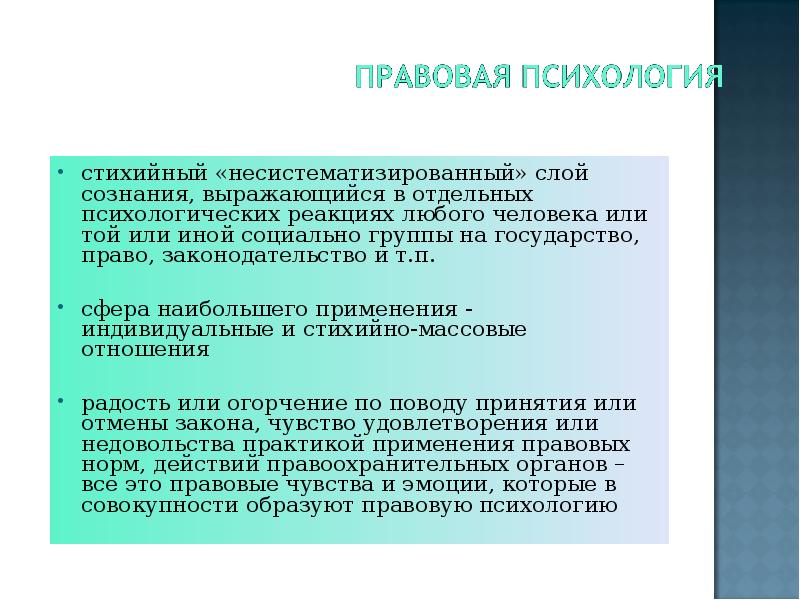 ПРАВОВАЯ ПСИХОЛОГИЯ

• стихийный «несистематизированный» слой сознания, выражающийся в отдельных психологических реакциях любого человека или той или иной социально группы на государство, право, законодательство и т.п.

• сфера наибольшего применения - индивидуальные и стихийно-массовые отношения

• радость или огорчение по поводу принятия или отмены закона, чувство удовлетворения или недовольства практикой применения правовых норм, действий правоохранительных органов – все это правовые чувства и эмоции, которые в совокупности образуют правовую психологию